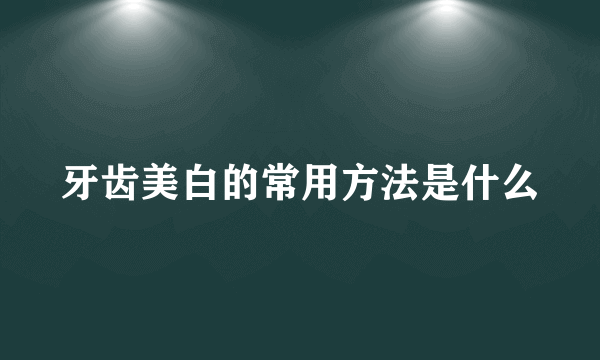 牙齿美白的常用方法是什么